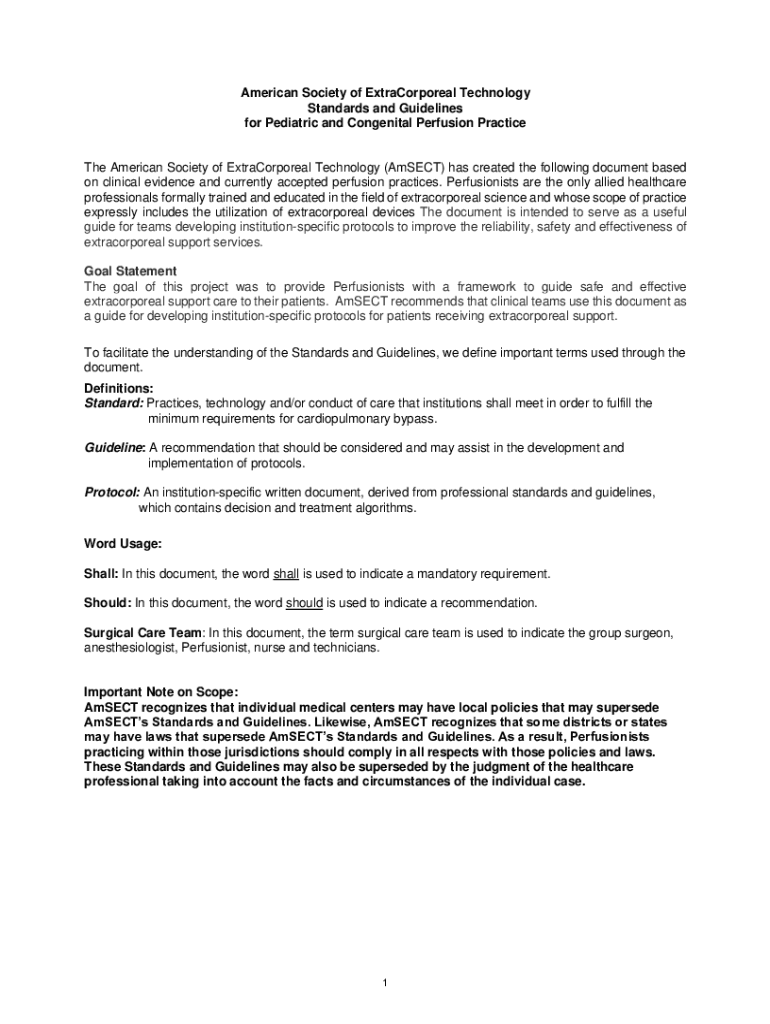 American Society of ExtraCorporeal Technology
Standards and Guidelines
for Pediatric and Congenital Perfusion Practice

The American Society of ExtraCorporeal Technology (AmSECT) has created the following document based on clinical evidence and currently accepted perfusion practices. Perfusionists are the only allied healthcare professionals formally trained and educated in the field of extracorporeal science and whose scope of practice expressly includes the utilization of extracorporeal devices The document is intended to serve as a useful guide for teams developing institution-specific protocols to improve the reliability, safety and effectiveness of extracorporeal support services.

Goal Statement
The goal of this project was to provide Perfusionists with a framework to guide safe and effective extracorporeal support care to their patients. AmSECT recommends that clinical teams use this document as a guide for developing institution-specific protocols for patients receiving extracorporeal support.

To facilitate the understanding of the Standards and Guidelines, we define important terms used through the document.

Definitions:
Standard: Practices, technology and/or conduct of care that institutions shall meet in order to fulfill the minimum requirements for cardiopulmonary bypass.

Guideline: A recommendation that should be considered and may assist in the development and implementation of protocols.

Protocol: An institution-specific written document, derived from professional standards and guidelines, which contains decision and treatment algorithms.

Word Usage:

Shall: In this document, the word shall is used to indicate a mandatory requirement.

Should: In this document, the word should is used to indicate a recommendation.

Surgical Care Team: In this document, the term surgical care team is used to indicate the group surgeon, anesthesiologist, Perfusionist, nurse and technicians.

Important Note on Scope:
AmSECT recognizes that individual medical centers may have local policies that may supersede AmSECT's Standards and Guidelines. Likewise, AmSECT recognizes that some districts or states may have laws that supersede AmSECT's Standards and Guidelines. As a result, Perfusionists practicing within those jurisdictions should comply in all respects with those policies and laws. These Standards and Guidelines may also be superseded by the judgment of the healthcare professional taking into account the facts and circumstances of the individual case.

1